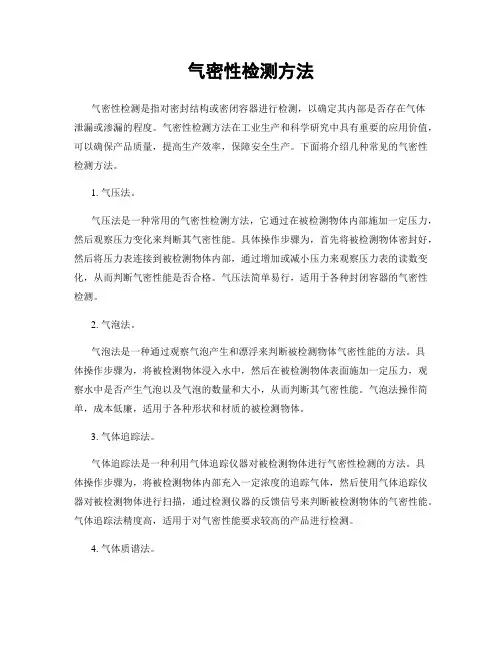 气密性检测方法

气密性检测是指对密封结构或密闭容器进行检测，以确定其内部是否存在气体泄漏或渗漏的程度。气密性检测方法在工业生产和科学研究中具有重要的应用价值，可以确保产品质量，提高生产效率，保障安全生产。下面将介绍几种常见的气密性检测方法。

1. 气压法。

气压法是一种常用的气密性检测方法，它通过在被检测物体内部施加一定压力，然后观察压力变化来判断其气密性能。具体操作步骤为，首先将被检测物体密封好，然后将压力表连接到被检测物体内部，通过增加或减小压力来观察压力表的读数变化，从而判断气密性能是否合格。气压法简单易行，适用于各种封闭容器的气密性检测。

2. 气泡法。

气泡法是一种通过观察气泡产生和漂浮来判断被检测物体气密性能的方法。具体操作步骤为，将被检测物体浸入水中，然后在被检测物体表面施加一定压力，观察水中是否产生气泡以及气泡的数量和大小，从而判断其气密性能。气泡法操作简单，成本低廉，适用于各种形状和材质的被检测物体。

3. 气体追踪法。

气体追踪法是一种利用气体追踪仪器对被检测物体进行气密性检测的方法。具体操作步骤为，将被检测物体内部充入一定浓度的追踪气体，然后使用气体追踪仪器对被检测物体进行扫描，通过检测仪器的反馈信号来判断被检测物体的气密性能。气体追踪法精度高，适用于对气密性能要求较高的产品进行检测。

4. 气体质谱法。